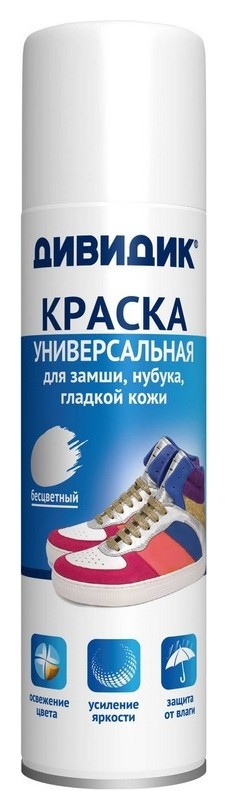 ДИВИДИК®

КРАСКА
УНИВЕРСАЛЬНАЯ
для замши, нубука, гладкой кожи

бесцветный

освежение цвета

усиление яркости

защита от влаги